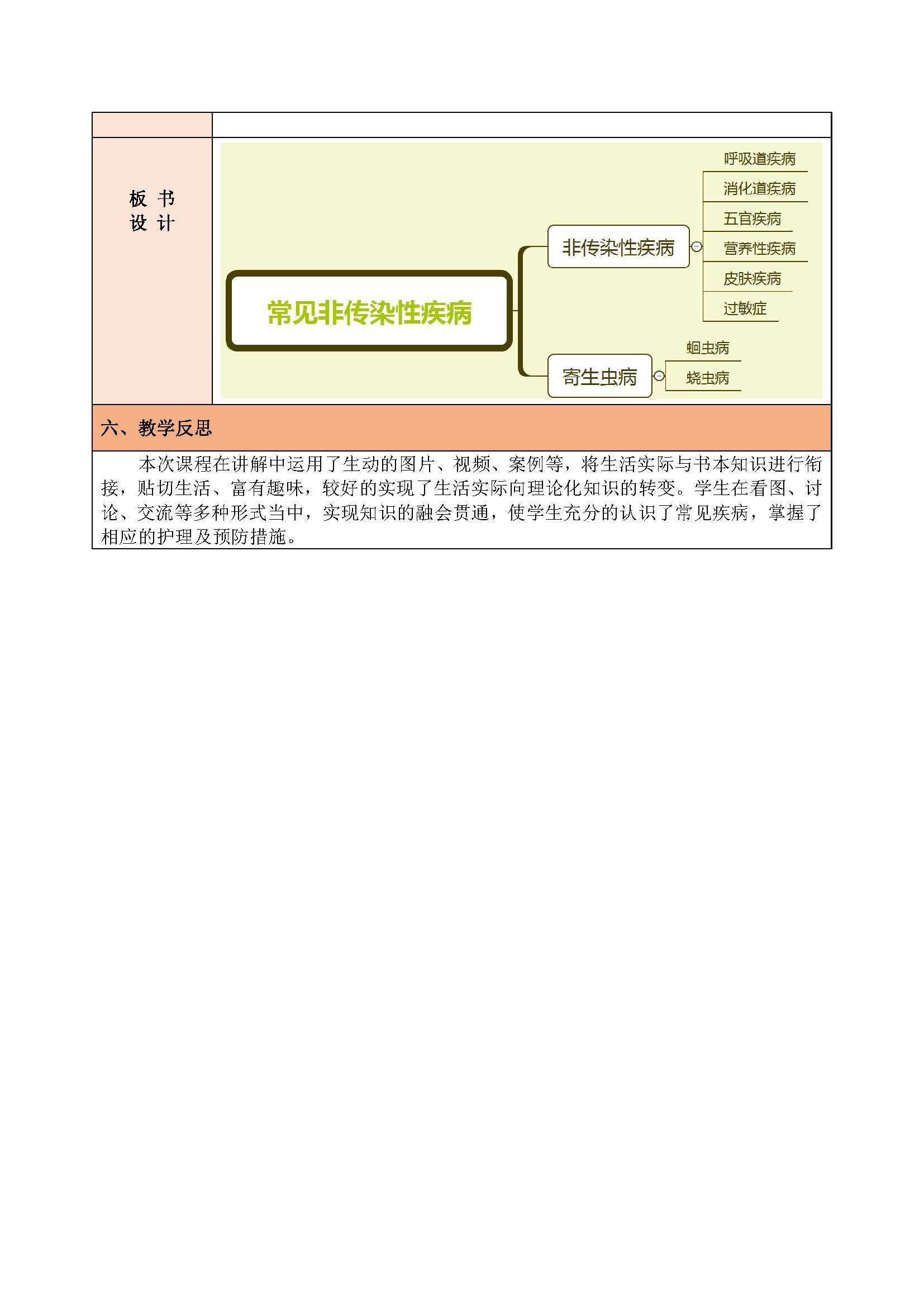 板 书
设 计

常见非传染性疾病

非传染性疾病

呼吸道疾病

消化道疾病

五官疾病

营养性疾病

皮肤疾病

过敏症

寄生虫病

蛔虫病

蛲虫病

六、教学反思

本次课程在讲解中运用了生动的图片、视频、案例等，将生活实际与书本知识进行衔接，贴切生活、富有趣味，较好的实现了生活实际向理论化知识的转变。学生在看图、讨论、交流等多种形式当中，实现知识的融会贯通，使学生充分的认识了常见疾病，掌握了相应的护理及预防措施。